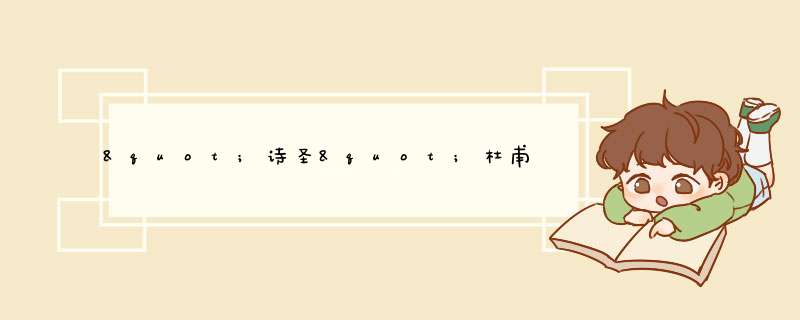 &quot;诗圣&quot;杜甫